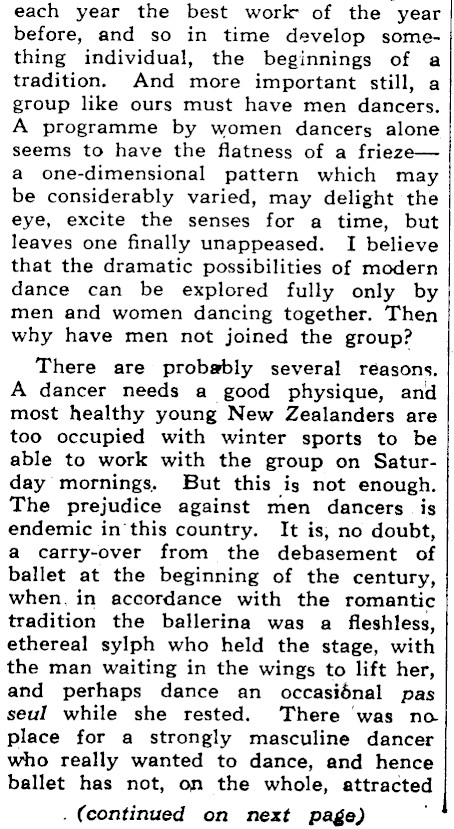 each year the best work of the year before, and so in time develop something individual, the beginnings of a tradition. And more important still, a group like ours must have men dancers. A programme by women dancers alone seems to have the flatness of a frieze—a one-dimensional pattern which may be considerably varied, may delight the eye, excite the senses for a time, but leaves one finally unappeased. I believe that the dramatic possibilities of modern dance can be explored fully only by men and women dancing together. Then why have men not joined the group?

There are probably several reasons. A dancer needs a good physique, and most healthy young New Zealanders are too occupied with winter sports to be able to work with the group on Saturday mornings. But this is not enough. The prejudice against men dancers is endemic in this country. It is, no doubt, a carry-over from the debasement of ballet at the beginning of the century, when in accordance with the romantic tradition the ballerina was a fleshless, ethereal sylph who held the stage, with the man waiting in the wings to lift her, and perhaps dance an occasional pas seul while she rested. There was no place for a strongly masculine dancer who really wanted to dance, and hence ballet has not, on the whole, attracted

(continued on next page)